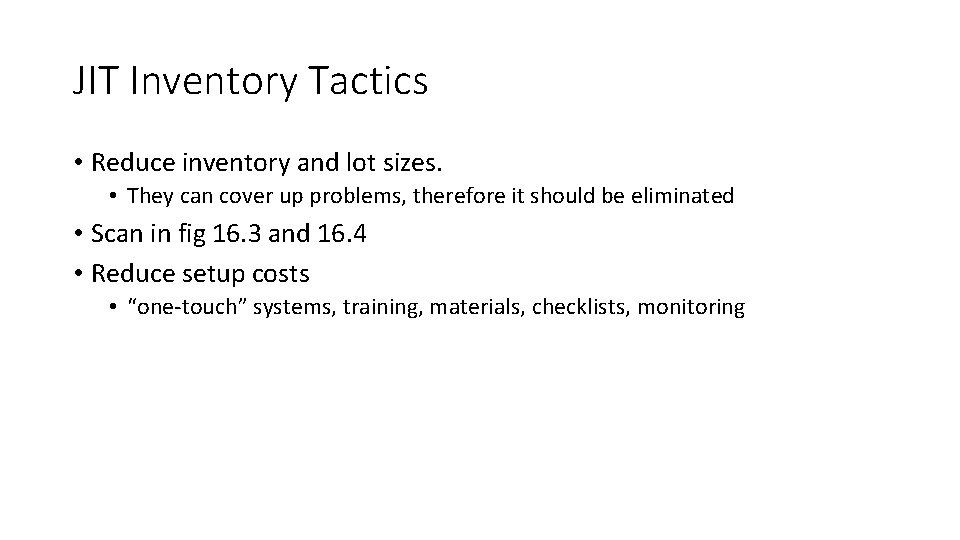 JIT Inventory Tactics

• Reduce inventory and lot sizes.
  • They can cover up problems, therefore it should be eliminated
• Scan in fig 16.3 and 16.4
• Reduce setup costs
  • “one-touch” systems, training, materials, checklists, monitoring